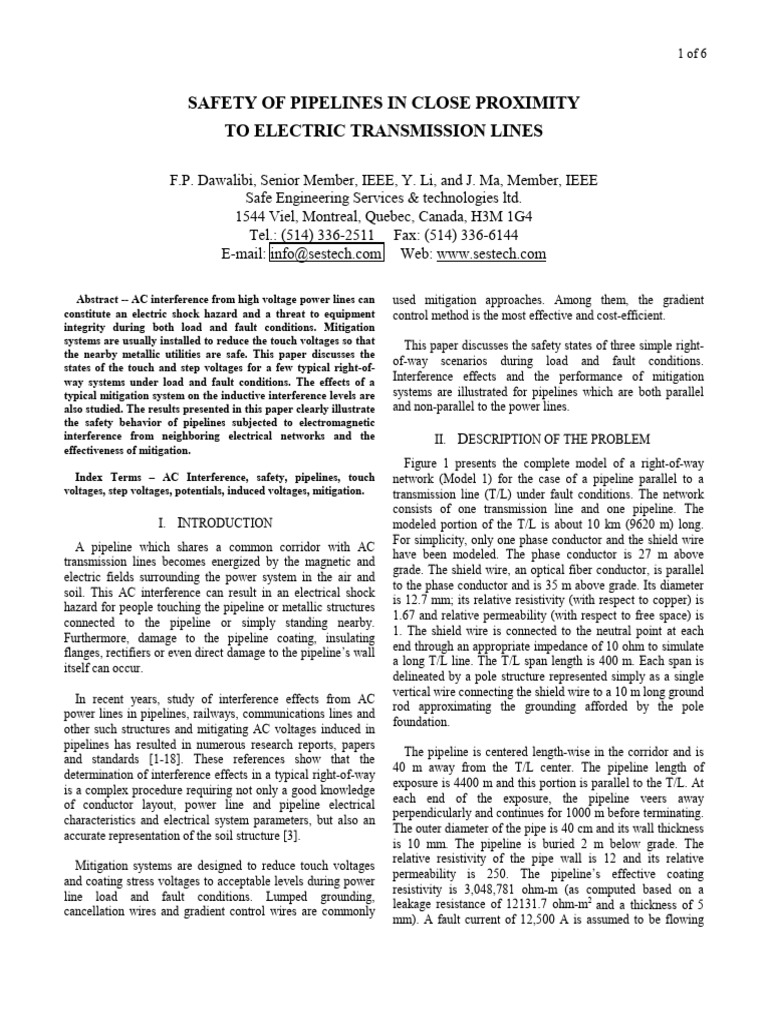 1 of 6

SAFETY OF PIPELINES IN CLOSE PROXIMITY TO ELECTRIC TRANSMISSION LINES

F.P. Dawalibi, Senior Member, IEEE, Y. Li, and J. Ma, Member, IEEE
Safe Engineering Services & technologies ltd.
1544 Viel, Montreal, Quebec, Canada, H3M 1G4
Tel.: (514) 336-2511 Fax: (514) 336-6144
E-mail: info@sestech.com Web: www.sestech.com

Abstract -- AC interference from high voltage power lines can constitute an electric shock hazard and a threat to equipment integrity during both load and fault conditions. Mitigation systems are usually installed to reduce the touch voltages so that the nearby metallic utilities are safe. This paper discusses the states of the touch and step voltages for a few typical right-of-way systems under load and fault conditions. The effects of a typical mitigation system on the inductive interference levels are also studied. The results presented in this paper clearly illustrate the safety behavior of pipelines subjected to electromagnetic interference from neighboring electrical networks and the effectiveness of mitigation.

Index Terms – AC Interference, safety, pipelines, touch voltages, step voltages, potentials, induced voltages, mitigation.

I. INTRODUCTION

A pipeline which shares a common corridor with AC transmission lines becomes energized by the magnetic and electric fields surrounding the power system in the air and soil. This AC interference can result in an electrical shock hazard for people touching the pipeline or metallic structures connected to the pipeline or simply standing nearby. Furthermore, damage to the pipeline coating, insulating flanges, rectifiers or even direct damage to the pipeline's wall itself can occur.

In recent years, study of interference effects from AC power lines in pipelines, railways, communications lines and other such structures and mitigating AC voltages induced in pipelines has resulted in numerous research reports, papers and standards [1-18]. These references show that the determination of interference effects in a typical right-of-way is a complex procedure requiring not only a good knowledge of conductor layout, power line and pipeline electrical characteristics and electrical system parameters, but also an accurate representation of the soil structure [3].

Mitigation systems are designed to reduce touch voltages and coating stress voltages to acceptable levels during power line load and fault conditions. Lumped grounding, cancellation wires and gradient control wires are commonly used mitigation approaches. Among them, the gradient control method is the most effective and cost-efficient.

This paper discusses the safety states of three simple right-of-way scenarios during load and fault conditions. Interference effects and the performance of mitigation systems are illustrated for pipelines which are both parallel and non-parallel to the power lines.

II. DESCRIPTION OF THE PROBLEM

Figure 1 presents the complete model of a right-of-way network (Model 1) for the case of a pipeline parallel to a transmission line (T/L) under fault conditions. The network consists of one transmission line and one pipeline. The modeled portion of the T/L is about 10 km (9620 m) long. For simplicity, only one phase conductor and the shield wire have been modeled. The phase conductor is 27 m above grade. The shield wire, an optical fiber conductor, is parallel to the phase conductor and is 35 m above grade. Its diameter is 12.7 mm; its relative resistivity (with respect to copper) is 1.67 and relative permeability (with respect to free space) is 1. The shield wire is connected to the neutral point at each end through an appropriate impedance of 10 ohm to simulate a long T/L line. The T/L span length is 400 m. Each span is delineated by a pole structure represented simply as a single vertical wire connecting the shield wire to a 10 m long ground rod approximating the grounding afforded by the pole foundation.

The pipeline is centered length-wise in the corridor and is 40 m away from the T/L center. The pipeline length of exposure is 4400 m and this portion is parallel to the T/L. At each end of the exposure, the pipeline veers away perpendicularly and continues for 1000 m before terminating. The outer diameter of the pipe is 40 cm and its wall thickness is 10 mm. The pipeline is buried 2 m below grade. The relative resistivity of the pipe wall is 12 and its relative permeability is 250. The pipeline's effective coating resistivity is 3,048,781 ohm-m (as computed based on a leakage resistance of 12131.7 ohm-m$^2$ and a thickness of 5 mm). A fault current of 12,500 A is assumed to be flowing